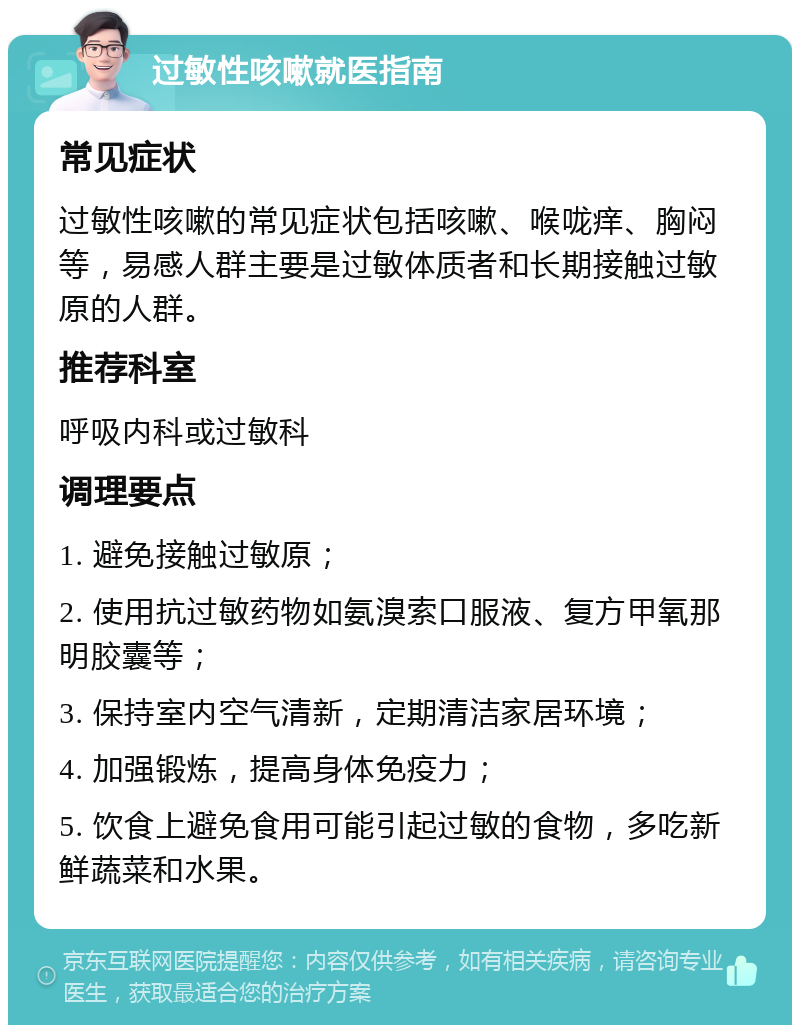 过敏性咳嗽就医指南

常见症状

过敏性咳嗽的常见症状包括咳嗽、喉咙痒、胸闷等，易感人群主要是过敏体质者和长期接触过敏原的人群。

推荐科室

呼吸内科或过敏科

调理要点

1. 避免接触过敏原；

2. 使用抗过敏药物如氨溴索口服液、复方甲氧那明胶囊等；

3. 保持室内空气清新，定期清洁家居环境；

4. 加强锻炼，提高身体免疫力；

5. 饮食上避免食用可能引起过敏的食物，多吃新鲜蔬菜和水果。

京东互联网医院提醒您：内容仅供参考，如有相关疾病，请咨询专业医生，获取最适合您的治疗方案